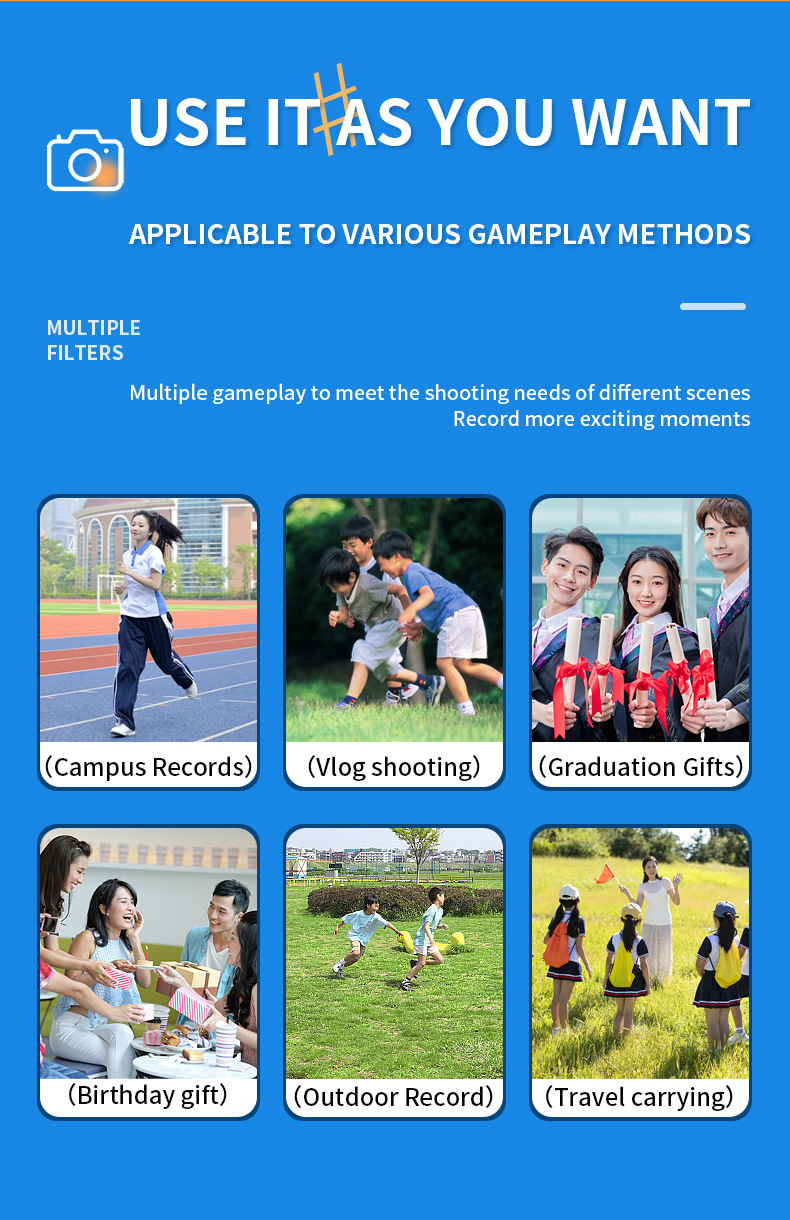 USE IT AS YOU WANT

APPLICABLE TO VARIOUS GAMEPLAY METHODS

MULTIPLE FILTERS

Multiple gameplay to meet the shooting needs of different scenes
Record more exciting moments

(Campus Records)

(Vlog shooting)

(Graduation Gifts)

(Birthday gift)

(Outdoor Record)

(Travel carrying)